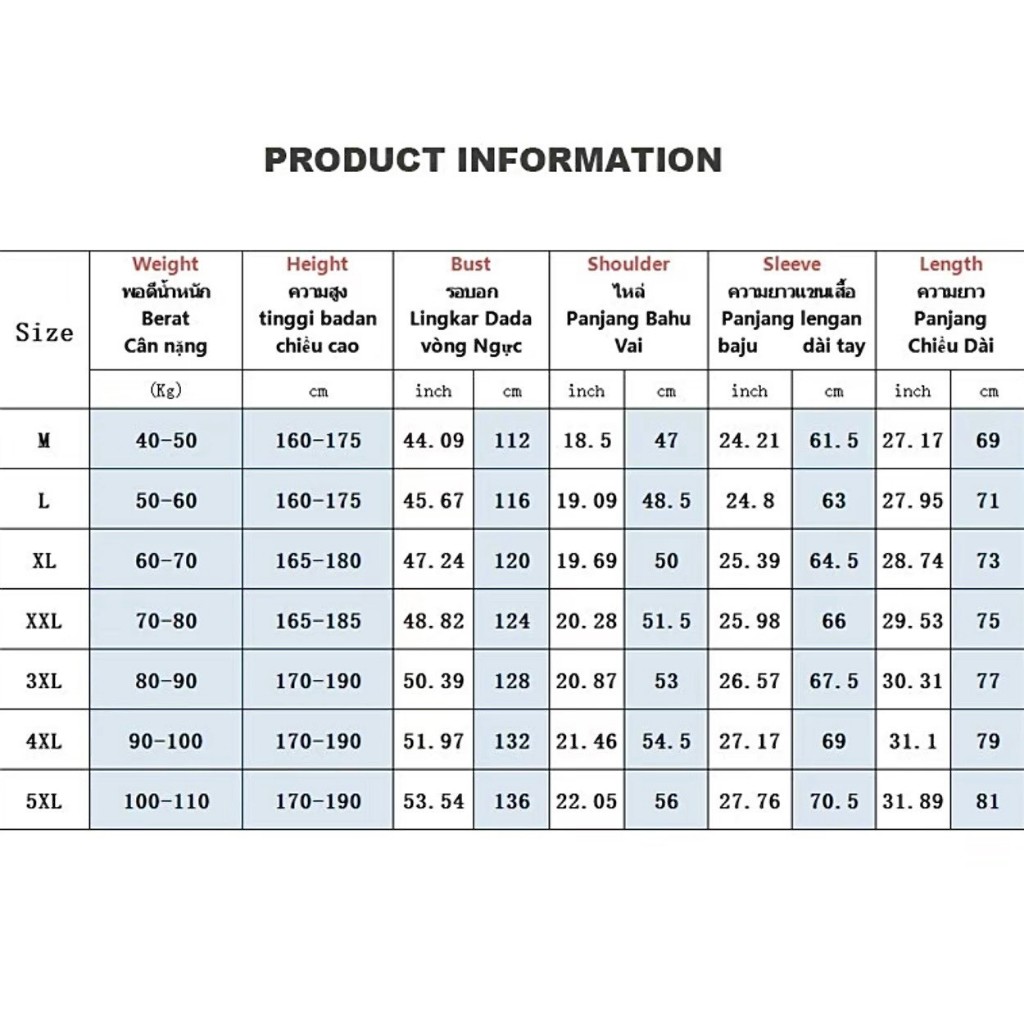 PRODUCT INFORMATION

| Size | Weight พอดีน้ำหนัก Berat Cân nặng | Height ความสูง tinggi badan chiều cao | Bust รอบอก Lingkar Dada vòng Ngực | | Shoulder ไหล่ Panjang Bahu Vai | | Sleeve ความยาวแขนเสื้อ Panjang lengan baju dài tay | | Length ความยาว Panjang Chiều Dài | |
|---|---|---|---|---|---|---|---|---|---|---|
| | (Kg) | cm | inch | cm | inch | cm | inch | cm | inch | cm |
| M | 40-50 | 160-175 | 44.09 | 112 | 18.5 | 47 | 24.21 | 61.5 | 27.17 | 69 |
| L | 50-60 | 160-175 | 45.67 | 116 | 19.09 | 48.5 | 24.8 | 63 | 27.95 | 71 |
| XL | 60-70 | 165-180 | 47.24 | 120 | 19.69 | 50 | 25.39 | 64.5 | 28.74 | 73 |
| XXL | 70-80 | 165-185 | 48.82 | 124 | 20.28 | 51.5 | 25.98 | 66 | 29.53 | 75 |
| 3XL | 80-90 | 170-190 | 50.39 | 128 | 20.87 | 53 | 26.57 | 67.5 | 30.31 | 77 |
| 4XL | 90-100 | 170-190 | 51.97 | 132 | 21.46 | 54.5 | 27.17 | 69 | 31.1 | 79 |
| 5XL | 100-110 | 170-190 | 53.54 | 136 | 22.05 | 56 | 27.76 | 70.5 | 31.89 | 81 |